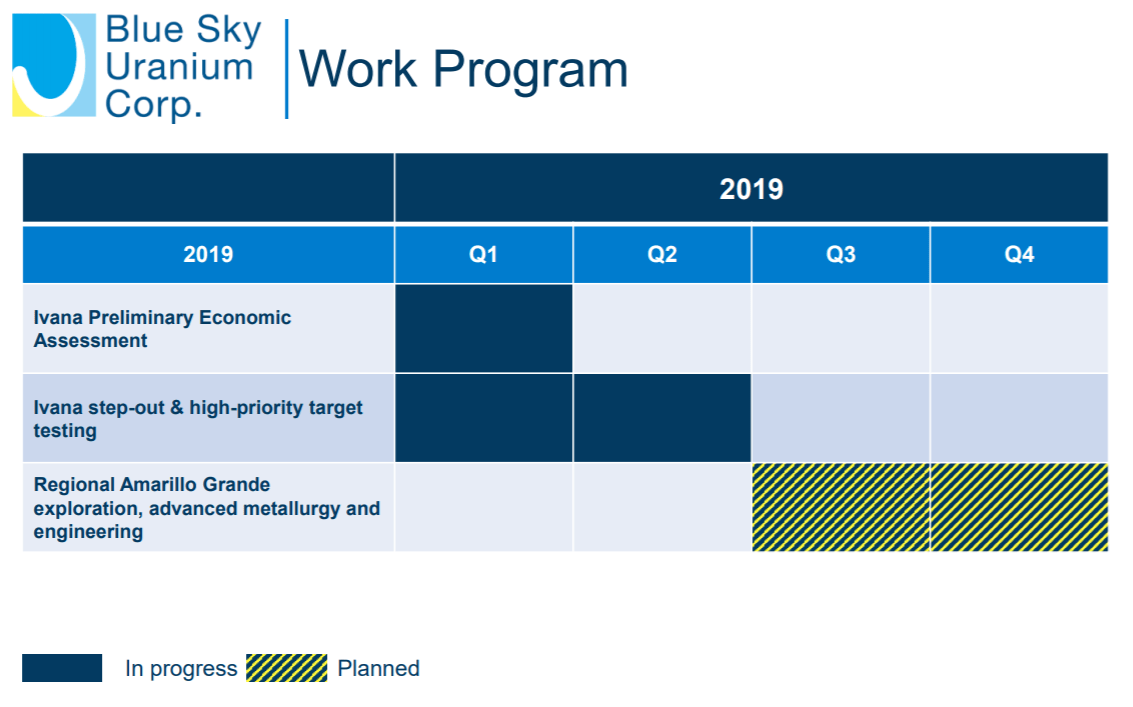 Blue Sky Uranium Corp.

Work Program

| | 2019 | | | |
|---|---|---|---|---|
| 2019 | Q1 | Q2 | Q3 | Q4 |
| Ivana Preliminary Economic Assessment | | | | |
| Ivana step-out & high-priority target testing | | | | |
| Regional Amarillo Grande exploration, advanced metallurgy and engineering | | | | |

In progress Planned